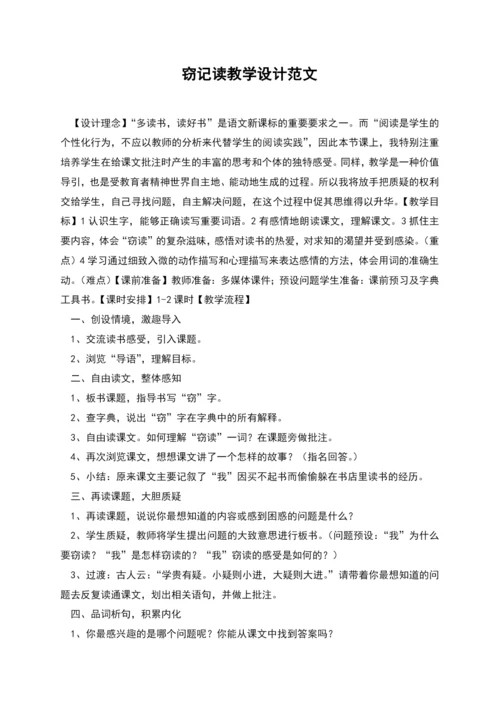 窃记读教学设计范文

【设计理念】“多读书，读好书”是语文新课标的重要要求之一。而“阅读是学生的个性化行为，不应以教师的分析来代替学生的阅读实践”，因此本节课上，我特别注重培养学生在给课文批注时产生的丰富的思考和个体的独特感受。同样，教学是一种价值导引，也是受教育者精神世界自主地、能动地生成的过程。所以我将放手把质疑的权利交给学生，自己寻找问题，自主解决问题，在这个过程中促其思维得以升华。【教学目标】1 认识生字，能够正确读写重要词语。2 有感情地朗读课文，理解课文。3 抓住主要内容，体会“窃读”的复杂滋味，感悟对读书的热爱，对求知的渴望并受到感染。（重点）4 学习通过细致入微的动作描写和心理描写来表达感情的方法，体会用词的准确生动。（难点）【课前准备】教师准备：多媒体课件；预设问题学生准备：课前预习及字典工具书。【课时安排】1-2 课时【教学流程】

一、创设情境，激趣导入

1、交流读书感受，引入课题。

2、浏览“导语”，理解目标。

二、自由读文，整体感知

1、板书课题，指导书写“窃”字。

2、查字典，说出“窃”字在字典中的所有解释。

3、自由读课文。如何理解“窃读”一词？在课题旁做批注。

4、再次浏览课文，想想课文讲了一个怎样的故事？（指名回答。）

5、小结：原来课文主要记叙了“我”因买不起书而偷偷躲在书店里读书的经历。

三、再读课题，大胆质疑

1、再读课题，说说你最想知道的内容或感到困惑的问题是什么？

2、学生质疑，教师将学生提出问题的大致意思进行板书。（问题预设：“我”为什么要窃读？“我”是怎样窃读的？“我”窃读的感受是如何的？）

3、过渡：古人云：“学贵有疑。小疑则小进，大疑则大进。”请带着你最想知道的问题去反复读通课文，划出相关语句，并做上批注。

四、品词析句，积累内化

1、你最感兴趣的是哪个问题呢？你能从课文中找到答案吗？